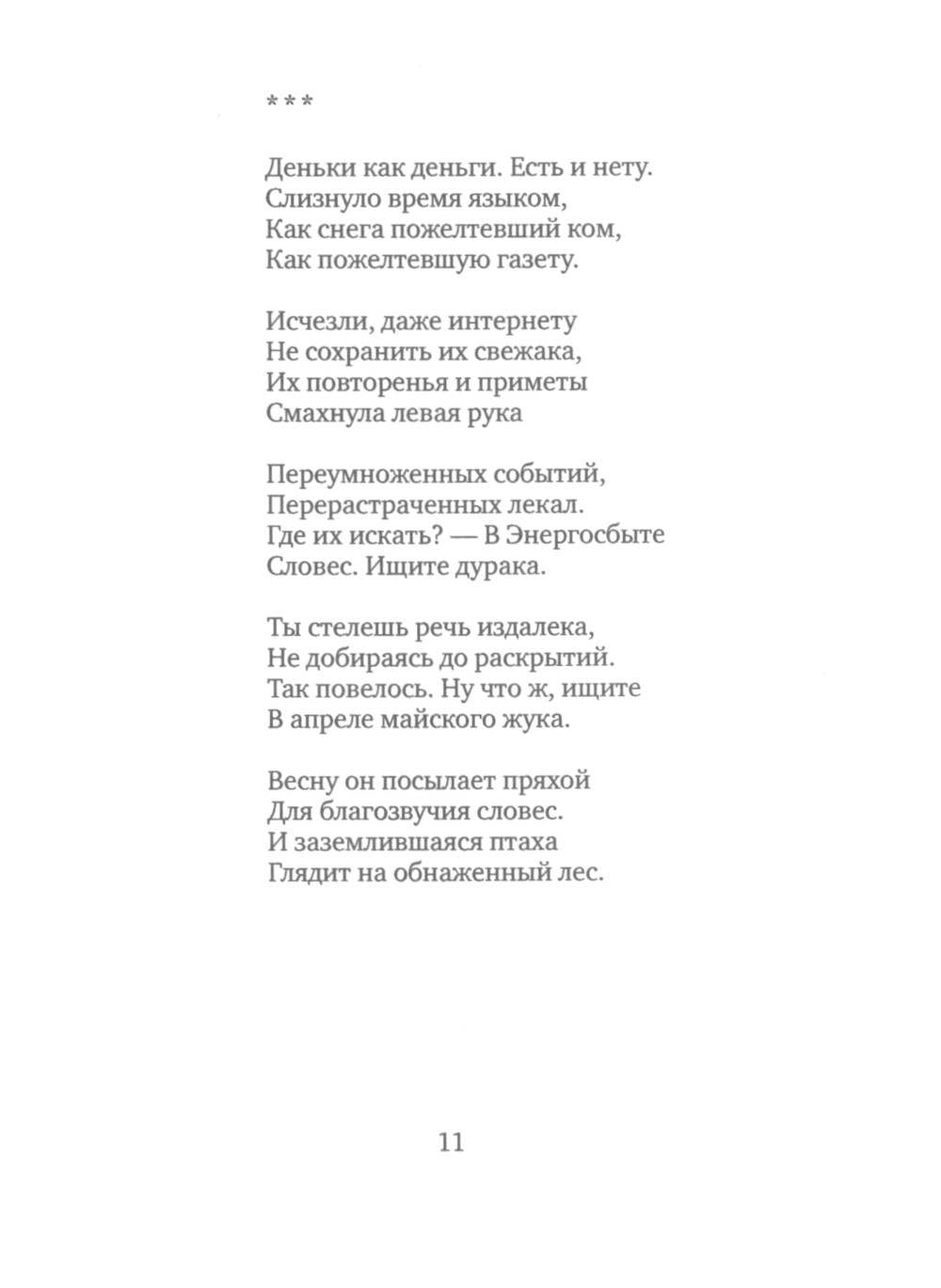 * * *

Деньки как деньги. Есть и нету.
Слизнуло время языком,
Как снега пожелтевший ком,
Как пожелтевшую газету.

Исчезли, даже интернету
Не сохранить их свежака,
Их повторенья и приметы
Смахнула левая рука

Переумноженных событий,
Перерастраченных лекал.
Где их искать? — В Энергосбыте
Словес. Ищите дурака.

Ты стелешь речь издалека,
Не добираясь до раскрытий.
Так повелось. Ну что ж, ищите
В апреле майского жука.

Весну он посылает пряхой
Для благозвучия словес.
И заземлившаяся птаха
Глядит на обнаженный лес.

11